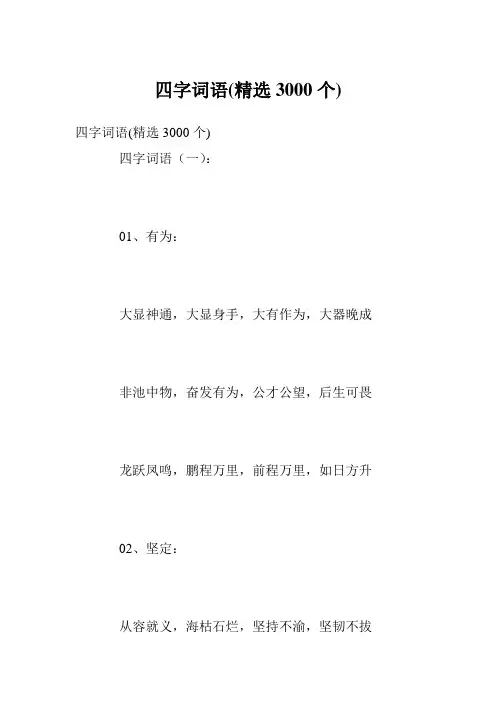 四字词语(精选 3000 个)

四字词语(精选 3000 个)

四字词语（一）：

01、有为：

大显神通，大显身手，大有作为，大器晚成

非池中物，奋发有为，公才公望，后生可畏

龙跃凤鸣，鹏程万里，前程万里，如日方升

02、坚定：

从容就义，海枯石烂，坚持不渝，坚韧不拔